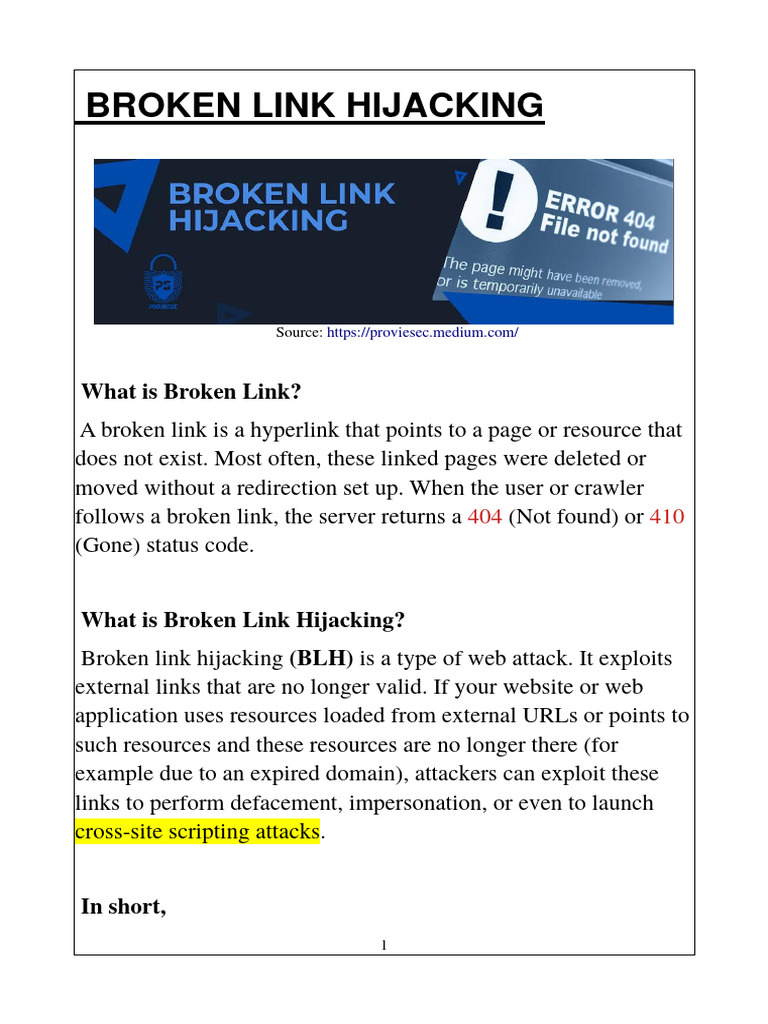 BROKEN LINK HIJACKING

BROKEN LINK HIJACKING

ERROR 404
File not found

The page might have been removed, or is temporarily unavailable

Source: https://proviesec.medium.com/

What is Broken Link?

A broken link is a hyperlink that points to a page or resource that does not exist. Most often, these linked pages were deleted or moved without a redirection set up. When the user or crawler follows a broken link, the server returns a 404 (Not found) or 410 (Gone) status code.

What is Broken Link Hijacking?

Broken link hijacking (BLH) is a type of web attack. It exploits external links that are no longer valid. If your website or web application uses resources loaded from external URLs or points to such resources and these resources are no longer there (for example due to an expired domain), attackers can exploit these links to perform defacement, impersonation, or even to launch cross-site scripting attacks.

In short,

1